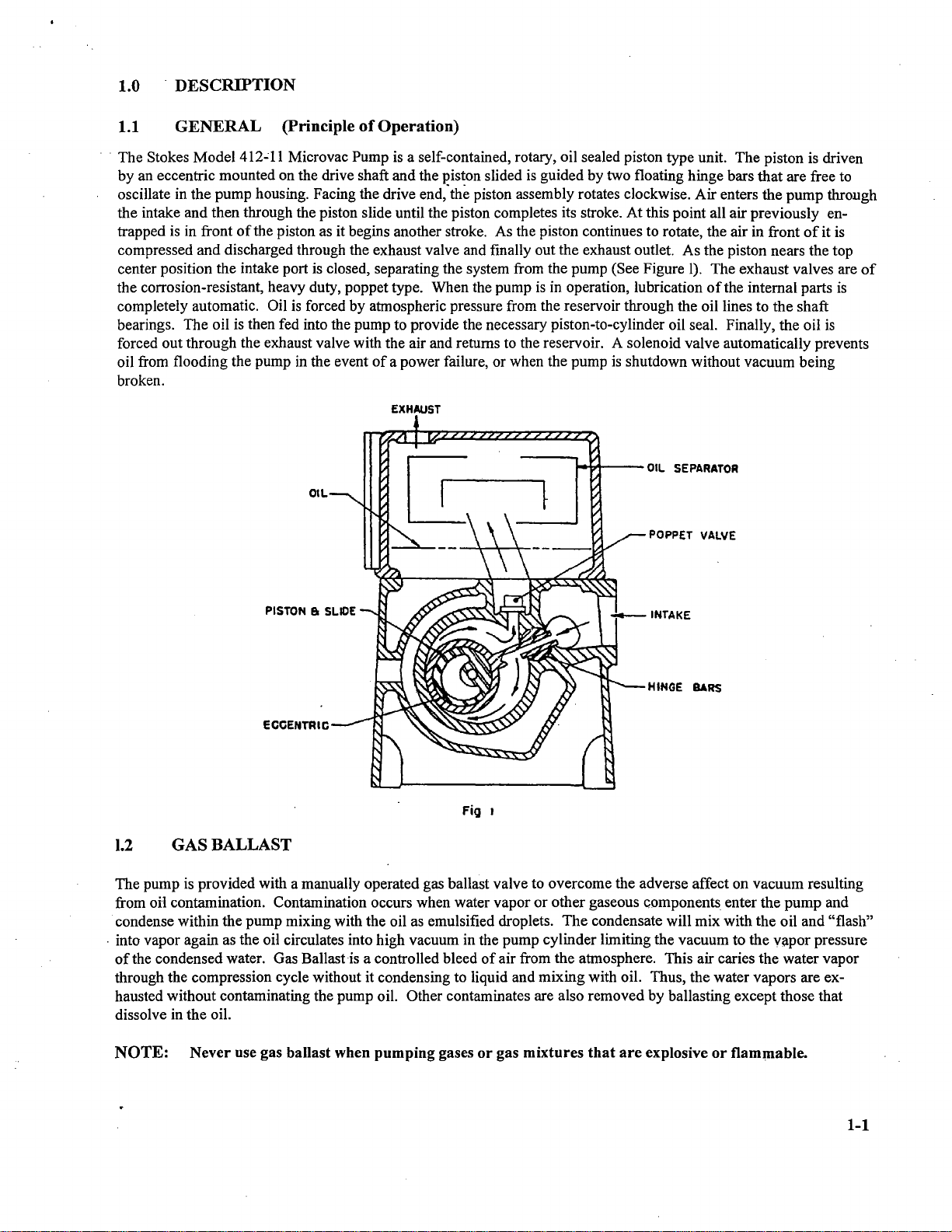 1.0 DESCRIPTION

1.1 GENERAL (Principle of Operation)

The Stokes Model 412-11 Microvac Pump is a self-contained, rotary, oil sealed piston type unit. The piston is driven by an eccentric mounted on the drive shaft and the piston slided is guided by two floating hinge bars that are free to oscillate in the pump housing. Facing the drive end, the piston assembly rotates clockwise. Air enters the pump through the intake and then through the piston slide until the piston completes its stroke. At this point all air previously entrapped is in front of the piston as it begins another stroke. As the piston continues to rotate, the air in front of it is compressed and discharged through the exhaust valve and finally out the exhaust outlet. As the piston nears the top center position the intake port is closed, separating the system from the pump (See Figure 1). The exhaust valves are of the corrosion-resistant, heavy duty, poppet type. When the pump is in operation, lubrication of the internal parts is completely automatic. Oil is forced by atmospheric pressure from the reservoir through the oil lines to the shaft bearings. The oil is then fed into the pump to provide the necessary piston-to-cylinder oil seal. Finally, the oil is forced out through the exhaust valve with the air and returns to the reservoir. A solenoid valve automatically prevents oil from flooding the pump in the event of a power failure, or when the pump is shutdown without vacuum being broken.

EXHAUST
OIL
OIL SEPARATOR
POPPET VALVE
PISTON & SLIDE
INTAKE
HINGE BARS
ECCENTRIC

Fig 1

1.2 GAS BALLAST

The pump is provided with a manually operated gas ballast valve to overcome the adverse affect on vacuum resulting from oil contamination. Contamination occurs when water vapor or other gaseous components enter the pump and condense within the pump mixing with the oil as emulsified droplets. The condensate will mix with the oil and "flash" into vapor again as the oil circulates into high vacuum in the pump cylinder limiting the vacuum to the vapor pressure of the condensed water. Gas Ballast is a controlled bleed of air from the atmosphere. This air caries the water vapor through the compression cycle without it condensing to liquid and mixing with oil. Thus, the water vapors are exhausted without contaminating the pump oil. Other contaminates are also removed by ballasting except those that dissolve in the oil.

NOTE: Never use gas ballast when pumping gases or gas mixtures that are explosive or flammable.

1-1